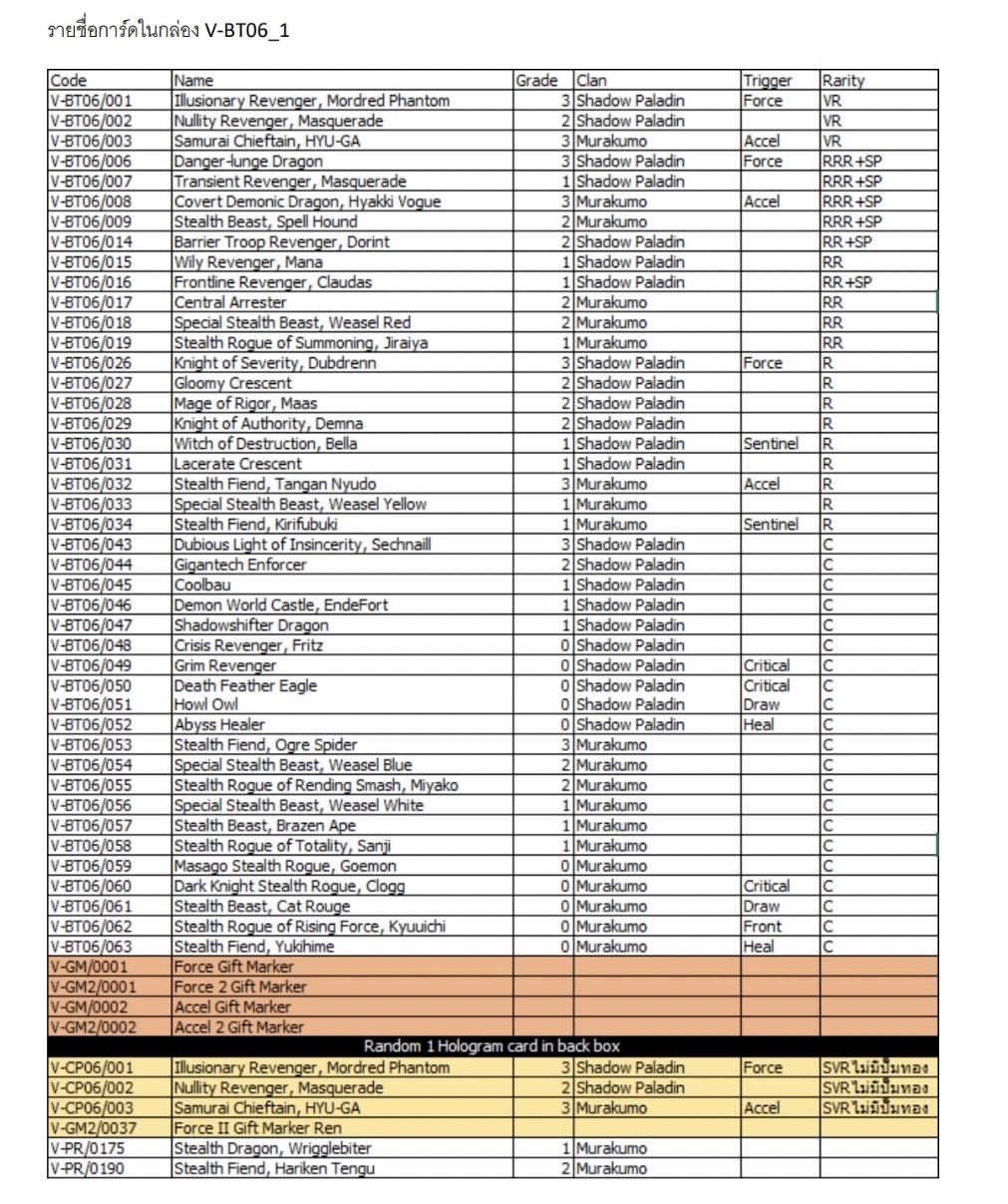 รายชื่อการ์ดในกล่อง V-BT06_1

| Code | Name | Grade | Clan | Trigger | Rarity |
|---|---|---|---|---|---|
| V-BT06/001 | Illusionary Revenger, Mordred Phantom | 3 | Shadow Paladin | Force | VR |
| V-BT06/002 | Nullity Revenger, Masquerade | 2 | Shadow Paladin | | VR |
| V-BT06/003 | Samurai Chieftain, HYU-GA | 3 | Murakumo | Accel | VR |
| V-BT06/006 | Danger-lunge Dragon | 3 | Shadow Paladin | Force | RRR+SP |
| V-BT06/007 | Transient Revenger, Masquerade | 1 | Shadow Paladin | | RRR+SP |
| V-BT06/008 | Covert Demonic Dragon, Hyakki Vogue | 3 | Murakumo | Accel | RRR+SP |
| V-BT06/009 | Stealth Beast, Spell Hound | 2 | Murakumo | | RRR+SP |
| V-BT06/014 | Barrier Troop Revenger, Dorint | 2 | Shadow Paladin | | RR+SP |
| V-BT06/015 | Wily Revenger, Mana | 1 | Shadow Paladin | | RR |
| V-BT06/016 | Frontline Revenger, Claudas | 1 | Shadow Paladin | | RR+SP |
| V-BT06/017 | Central Arrester | 2 | Murakumo | | RR |
| V-BT06/018 | Special Stealth Beast, Weasel Red | 2 | Murakumo | | RR |
| V-BT06/019 | Stealth Rogue of Summoning, Jiraiya | 1 | Murakumo | | RR |
| V-BT06/026 | Knight of Severity, Dubdrenn | 3 | Shadow Paladin | Force | R |
| V-BT06/027 | Gloomy Crescent | 2 | Shadow Paladin | | R |
| V-BT06/028 | Mage of Rigor, Maas | 2 | Shadow Paladin | | R |
| V-BT06/029 | Knight of Authority, Demna | 2 | Shadow Paladin | | R |
| V-BT06/030 | Witch of Destruction, Bella | 1 | Shadow Paladin | Sentinel | R |
| V-BT06/031 | Lacerate Crescent | 1 | Shadow Paladin | | R |
| V-BT06/032 | Stealth Fiend, Tangan Nyudo | 3 | Murakumo | Accel | R |
| V-BT06/033 | Special Stealth Beast, Weasel Yellow | 1 | Murakumo | | R |
| V-BT06/034 | Stealth Fiend, Kirifubuki | 1 | Murakumo | Sentinel | R |
| V-BT06/043 | Dubious Light of Insincerity, Sechnaill | 3 | Shadow Paladin | | C |
| V-BT06/044 | Gigantech Enforcer | 2 | Shadow Paladin | | C |
| V-BT06/045 | Coolbau | 1 | Shadow Paladin | | C |
| V-BT06/046 | Demon World Castle, EndeFort | 1 | Shadow Paladin | | C |
| V-BT06/047 | Shadowshifter Dragon | 1 | Shadow Paladin | | C |
| V-BT06/048 | Crisis Revenger, Fritz | 0 | Shadow Paladin | | C |
| V-BT06/049 | Grim Revenger | 0 | Shadow Paladin | Critical | C |
| V-BT06/050 | Death Feather Eagle | 0 | Shadow Paladin | Critical | C |
| V-BT06/051 | Howl Owl | 0 | Shadow Paladin | Draw | C |
| V-BT06/052 | Abyss Healer | 0 | Shadow Paladin | Heal | C |
| V-BT06/053 | Stealth Fiend, Ogre Spider | 3 | Murakumo | | C |
| V-BT06/054 | Special Stealth Beast, Weasel Blue | 2 | Murakumo | | C |
| V-BT06/055 | Stealth Rogue of Rending Smash, Miyako | 2 | Murakumo | | C |
| V-BT06/056 | Special Stealth Beast, Weasel White | 1 | Murakumo | | C |
| V-BT06/057 | Stealth Beast, Brazen Ape | 1 | Murakumo | | C |
| V-BT06/058 | Stealth Rogue of Totality, Sanji | 1 | Murakumo | | C |
| V-BT06/059 | Masago Stealth Rogue, Goemon | 0 | Murakumo | | C |
| V-BT06/060 | Dark Knight Stealth Rogue, Clogg | 0 | Murakumo | Critical | C |
| V-BT06/061 | Stealth Beast, Cat Rouge | 0 | Murakumo | Draw | C |
| V-BT06/062 | Stealth Rogue of Rising Force, Kyuuichi | 0 | Murakumo | Front | C |
| V-BT06/063 | Stealth Fiend, Yukihime | 0 | Murakumo | Heal | C |
| V-GM/0001 | Force Gift Marker | | | | |
| V-GM2/0001 | Force 2 Gift Marker | | | | |
| V-GM/0002 | Accel Gift Marker | | | | |
| V-GM2/0002 | Accel 2 Gift Marker | | | | |
| Random 1 Hologram card in back box | | | | | |
| V-CP06/001 | Illusionary Revenger, Mordred Phantom | 3 | Shadow Paladin | Force | SVRไม่มีปั๊มทอง |
| V-CP06/002 | Nullity Revenger, Masquerade | 2 | Shadow Paladin | | SVRไม่มีปั๊มทอง |
| V-CP06/003 | Samurai Chieftain, HYU-GA | 3 | Murakumo | Accel | SVRไม่มีปั๊มทอง |
| V-GM2/0037 | Force II Gift Marker Ren | | | | |
| V-PR/0175 | Stealth Dragon, Wrigglebiter | 1 | Murakumo | | |
| V-PR/0190 | Stealth Fiend, Hariken Tengu | 2 | Murakumo | | |